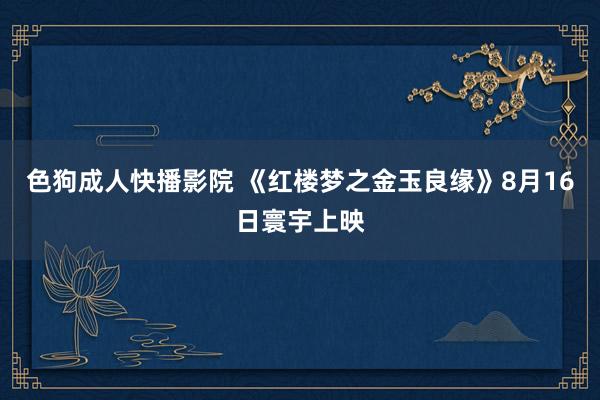 色狗成人快播影院 《红楼梦之金玉良缘》8月16日寰宇上映